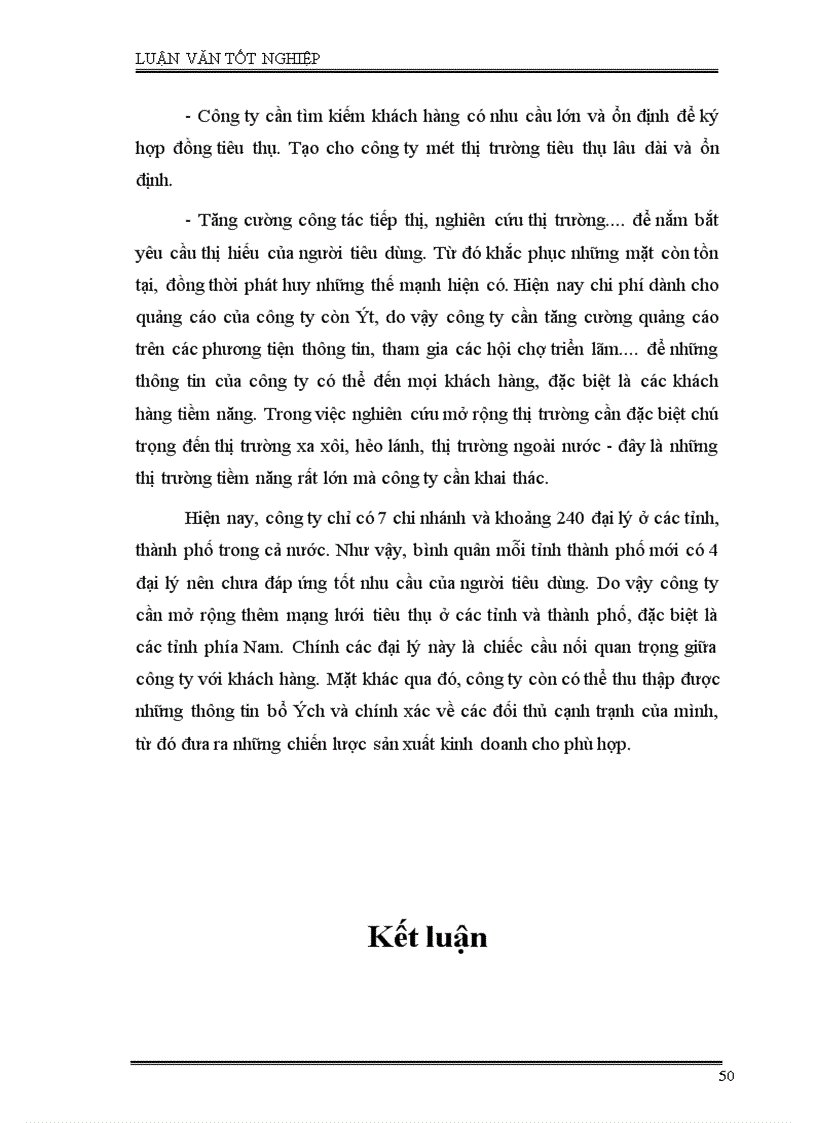 LUẬN VĂN TỐT NGHIỆP

- Công ty cần tìm kiếm khách hàng có nhu cầu lớn và ổn định để ký hợp đồng tiêu thụ. Tạo cho công ty mét thị trường tiêu thụ lâu dài và ổn định.

- Tăng cường công tác tiếp thị, nghiên cứu thị trường.... để nắm bắt yêu cầu thị hiếu của người tiêu dùng. Từ đó khắc phục những mặt còn tồn tại, đồng thời phát huy những thế mạnh hiện có. Hiện nay chi phí dành cho quảng cáo của công ty còn Ýt, do vậy công ty cần tăng cường quảng cáo trên các phương tiện thông tin, tham gia các hội chợ triển lãm.... để những thông tin của công ty có thể đến mọi khách hàng, đặc biệt là các khách hàng tiềm năng. Trong việc nghiên cứu mở rộng thị trường cần đặc biệt chú trọng đến thị trường xa xôi, hẻo lánh, thị trường ngoài nước - đây là những thị trường tiềm năng rất lớn mà công ty cần khai thác.

Hiện nay, công ty chỉ có 7 chi nhánh và khoảng 240 đại lý ở các tỉnh, thành phố trong cả nước. Như vậy, bình quân mỗi tỉnh thành phố mới có 4 đại lý nên chưa đáp ứng tốt nhu cầu của người tiêu dùng. Do vậy công ty cần mở rộng thêm mạng lưới tiêu thụ ở các tỉnh và thành phố, đặc biệt là các tỉnh phía Nam. Chính các đại lý này là chiếc cầu nối quan trọng giữa công ty với khách hàng. Mặt khác qua đó, công ty còn có thể thu thập được những thông tin bổ Ých và chính xác về các đối thủ cạnh tranh của mình, từ đó đưa ra những chiến lược sản xuất kinh doanh cho phù hợp.

Kết luận

50